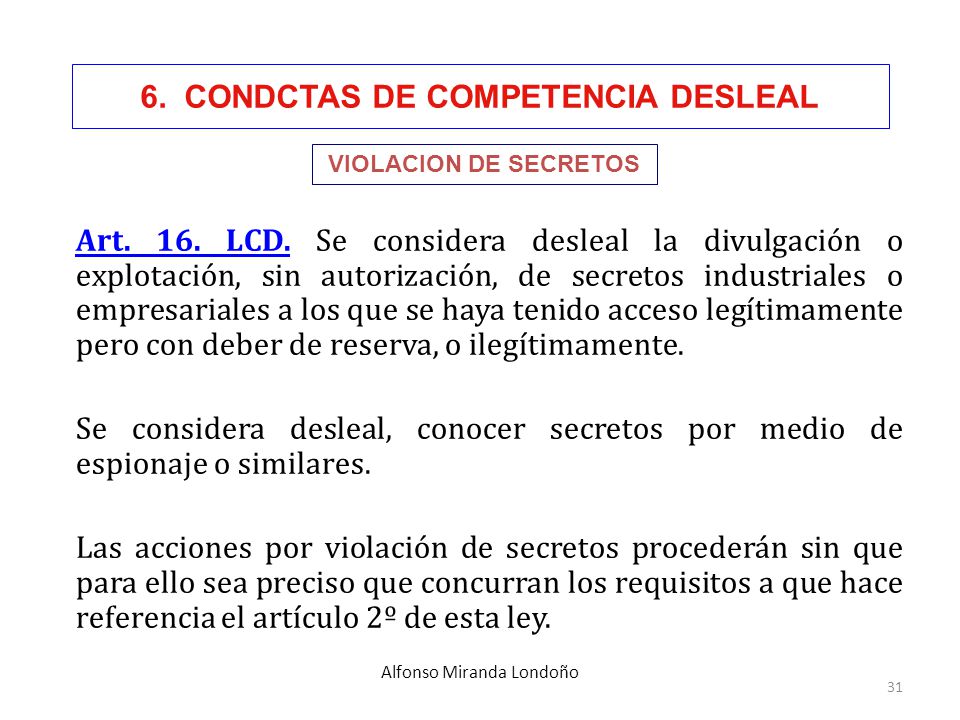 6. CONDCTAS DE COMPETENCIA DESLEAL

VIOLACION DE SECRETOS

Art. 16. LCD. Se considera desleal la divulgación o explotación, sin autorización, de secretos industriales o empresariales a los que se haya tenido acceso legítimamente pero con deber de reserva, o ilegítimamente.

Se considera desleal, conocer secretos por medio de espionaje o similares.

Las acciones por violación de secretos procederán sin que para ello sea preciso que concurran los requisitos a que hace referencia el artículo 2º de esta ley.

Alfonso Miranda Londoño

31